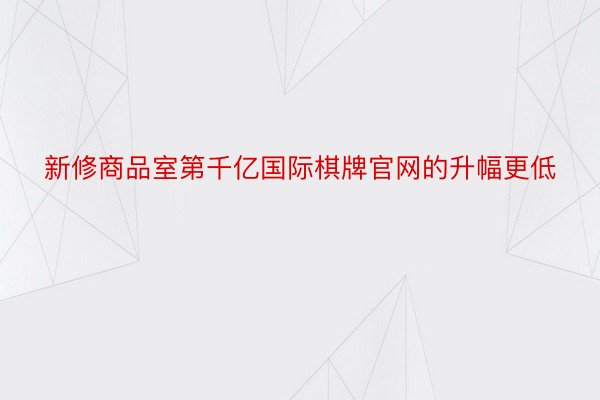 新修商品室第千亿国际棋牌官网的升幅更低